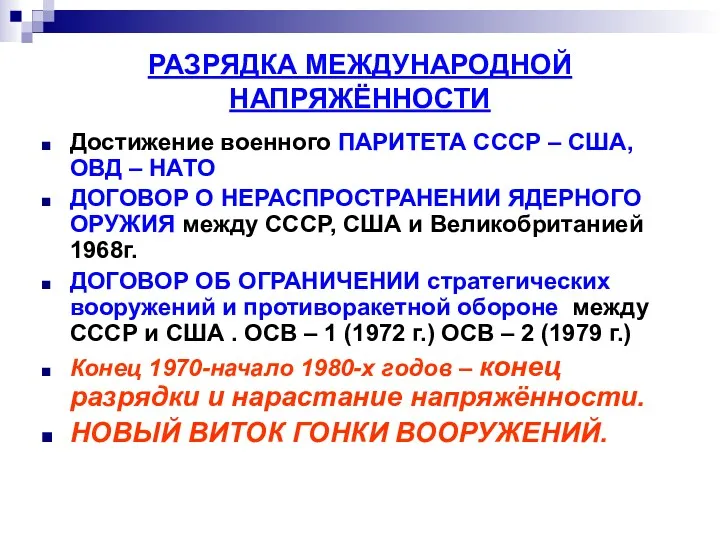 РАЗРЯДКА МЕЖДУНАРОДНОЙ НАПРЯЖЁННОСТИ

Достижение военного ПАРИТЕТА СССР – США, ОВД – НАТО

ДОГОВОР О НЕРАСПРОСТРАНЕНИИ ЯДЕРНОГО ОРУЖИЯ между СССР, США и Великобританией 1968г.

ДОГОВОР ОБ ОГРАНИЧЕНИИ стратегических вооружений и противоракетной обороне между СССР и США . ОСВ – 1 (1972 г.) ОСВ – 2 (1979 г.)

Конец 1970-начало 1980-х годов – конец разрядки и нарастание напряжённости.

НОВЫЙ ВИТОК ГОНКИ ВООРУЖЕНИЙ.